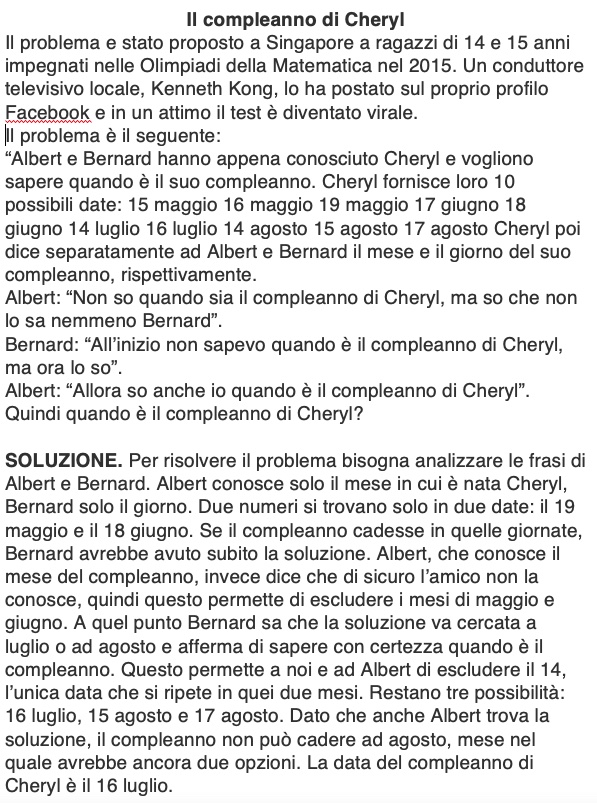 Il compleanno di Cheryl

Il problema e stato proposto a Singapore a ragazzi di 14 e 15 anni impegnati nelle Olimpiadi della Matematica nel 2015. Un conduttore televisivo locale, Kenneth Kong, lo ha postato sul proprio profilo Facebook e in un attimo il test è diventato virale.
Il problema è il seguente:
“Albert e Bernard hanno appena conosciuto Cheryl e vogliono sapere quando è il suo compleanno. Cheryl fornisce loro 10 possibili date: 15 maggio 16 maggio 19 maggio 17 giugno 18 giugno 14 luglio 16 luglio 14 agosto 15 agosto 17 agosto Cheryl poi dice separatamente ad Albert e Bernard il mese e il giorno del suo compleanno, rispettivamente.
Albert: “Non so quando sia il compleanno di Cheryl, ma so che non lo sa nemmeno Bernard”.
Bernard: “All’inizio non sapevo quando è il compleanno di Cheryl, ma ora lo so”.
Albert: “Allora so anche io quando è il compleanno di Cheryl”.
Quindi quando è il compleanno di Cheryl?

SOLUZIONE. Per risolvere il problema bisogna analizzare le frasi di Albert e Bernard. Albert conosce solo il mese in cui è nata Cheryl, Bernard solo il giorno. Due numeri si trovano solo in due date: il 19 maggio e il 18 giugno. Se il compleanno cadesse in quelle giornate, Bernard avrebbe avuto subito la soluzione. Albert, che conosce il mese del compleanno, invece dice che di sicuro l’amico non la conosce, quindi questo permette di escludere i mesi di maggio e giugno. A quel punto Bernard sa che la soluzione va cercata a luglio o ad agosto e afferma di sapere con certezza quando è il compleanno. Questo permette a noi e ad Albert di escludere il 14, l’unica data che si ripete in quei due mesi. Restano tre possibilità: 16 luglio, 15 agosto e 17 agosto. Dato che anche Albert trova la soluzione, il compleanno non può cadere ad agosto, mese nel quale avrebbe ancora due opzioni. La data del compleanno di Cheryl è il 16 luglio.